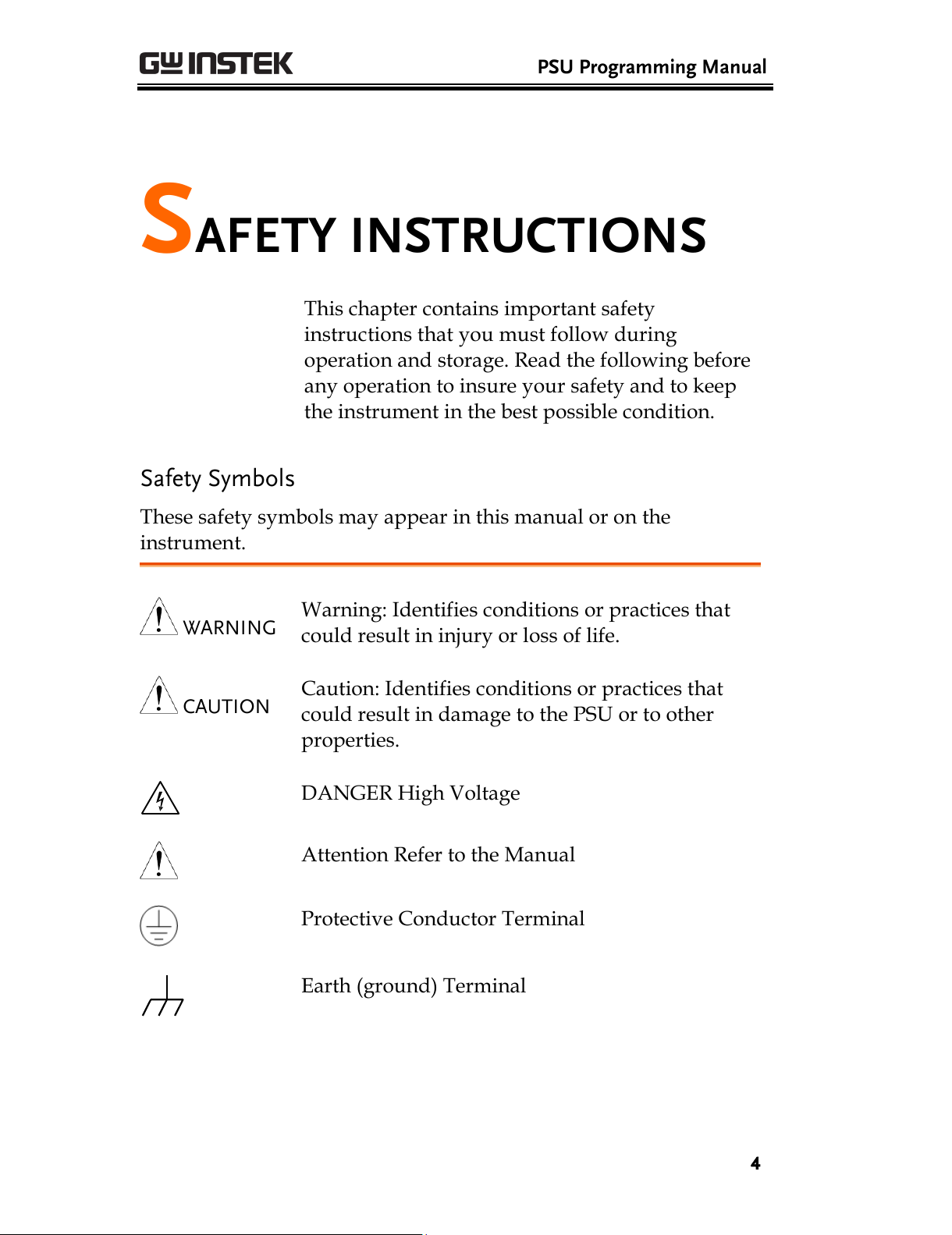 GW INSTEK
PSU Programming Manual

SAFETY INSTRUCTIONS

This chapter contains important safety instructions that you must follow during operation and storage. Read the following before any operation to insure your safety and to keep the instrument in the best possible condition.

Safety Symbols

These safety symbols may appear in this manual or on the instrument.

WARNING
Warning: Identifies conditions or practices that could result in injury or loss of life.

CAUTION
Caution: Identifies conditions or practices that could result in damage to the PSU or to other properties.

DANGER High Voltage

Attention Refer to the Manual

Protective Conductor Terminal

Earth (ground) Terminal

4